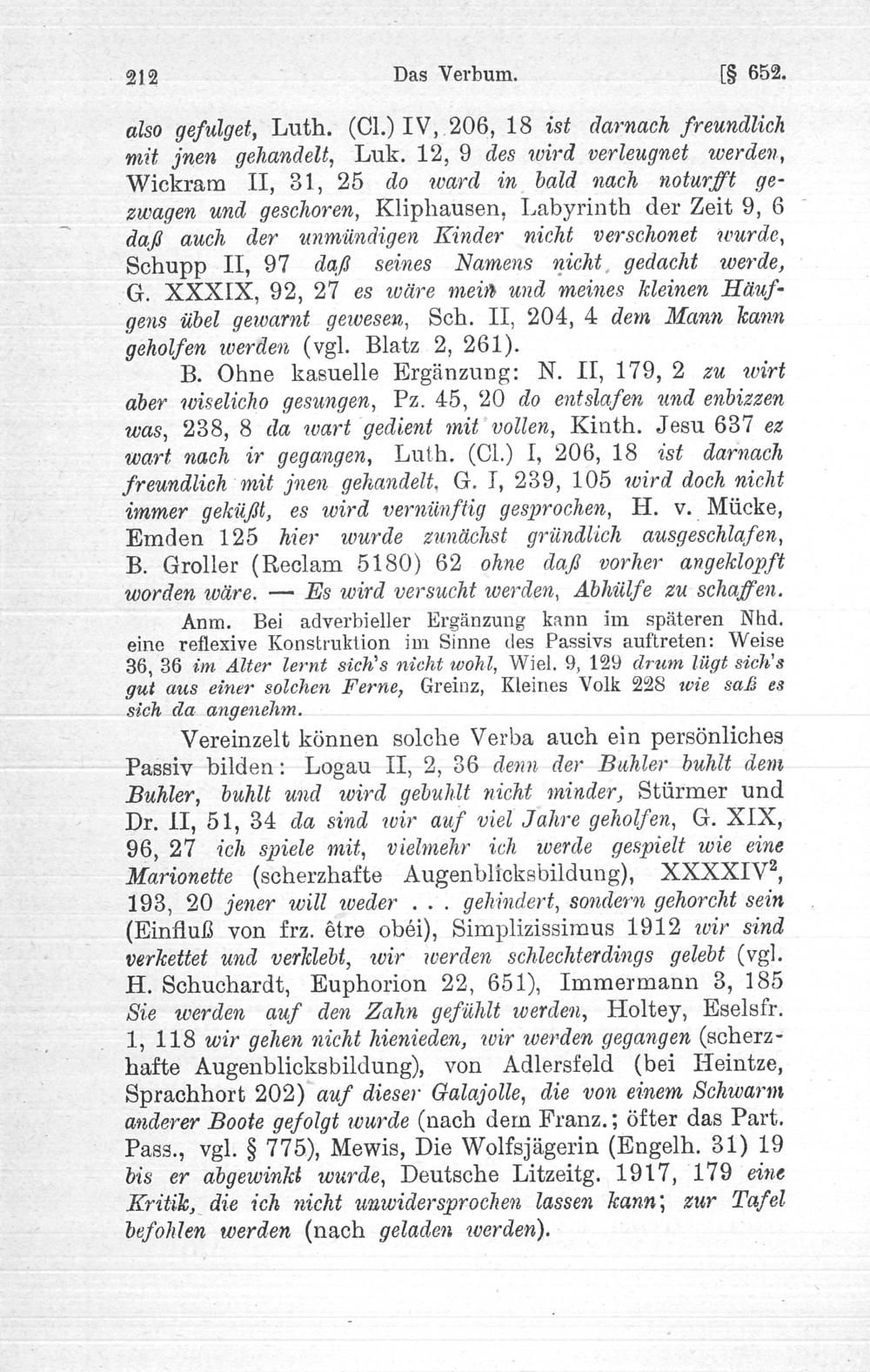 212 Das Verbum. [§ 652.

also gefulget, Luth. (Cl.) IV, 206, 18 ist darnach freundlich mit jnen gehandelt, Luk. 12, 9 des wird verleugnet werden, Wickram II, 31, 25 do ward in bald nach noturfft gezwagen und geschoren, Kliphausen, Labyrinth der Zeit 9, 6 daß auch der unmündigen Kinder nicht verschonet wurde, Schupp II, 97 daß seines Namens nicht gedacht werde, G. XXXIX, 92, 27 es wäre mein und meines kleinen Häufgens übel gewarnt gewesen, Sch. II, 204, 4 dem Mann kann geholfen werden (vgl. Blatz 2, 261).

B. Ohne kasuelle Ergänzung: N. II, 179, 2 zu wirt aber wiselicho gesungen, Pz. 45, 20 do entslafen und enbizzen was, 238, 8 da wart gedient mit vollen, Kinth. Jesu 637 ez wart nach ir gegangen, Luth. (Cl.) I, 206, 18 ist darnach freundlich mit jnen gehandelt, G. I, 239, 105 wird doch nicht immer geküßt, es wird vernünftig gesprochen, H. v. Mücke, Emden 125 hier wurde zunächst gründlich ausgeschlafen, B. Groller (Reclam 5180) 62 ohne daß vorher angeklopft worden wäre. — Es wird versucht werden, Abhülfe zu schaffen.

Anm. Bei adverbieller Ergänzung kann im späteren Nhd. eine reflexive Konstruktion im Sinne des Passivs auftreten: Weise 36, 36 im Alter lernt sich's nicht wohl, Wiel. 9, 129 drum lügt sich's gut aus einer solchen Ferne, Greinz, Kleines Volk 228 wie saß es sich da angenehm.

Vereinzelt können solche Verba auch ein persönliches Passiv bilden: Logau II, 2, 36 denn der Buhler buhlt dem Buhler, buhlt und wird gebuhlt nicht minder, Stürmer und Dr. II, 51, 34 da sind wir auf viel Jahre geholfen, G. XIX, 96, 27 ich spiele mit, vielmehr ich werde gespielt wie eine Marionette (scherzhafte Augenblicksbildung), XXXXIV$^2$, 193, 20 jener will weder . . . gehindert, sondern gehorcht sein (Einfluß von frz. être obéi), Simplizissimus 1912 wir sind verkettet und verklebt, wir werden schlechterdings gelebt (vgl. H. Schuchardt, Euphorion 22, 651), Immermann 3, 185 Sie werden auf den Zahn gefühlt werden, Holtey, Eselsfr. 1, 118 wir gehen nicht hienieden, wir werden gegangen (scherzhafte Augenblicksbildung), von Adlersfeld (bei Heintze, Sprachhort 202) auf dieser Galajolle, die von einem Schwarm anderer Boote gefolgt wurde (nach dem Franz.; öfter das Part. Pass., vgl. § 775), Mewis, Die Wolfsjägerin (Engelh. 31) 19 bis er abgewinkt wurde, Deutsche Litzeitg. 1917, 179 eine Kritik, die ich nicht unwidersprochen lassen kann; zur Tafel befohlen werden (nach geladen werden).